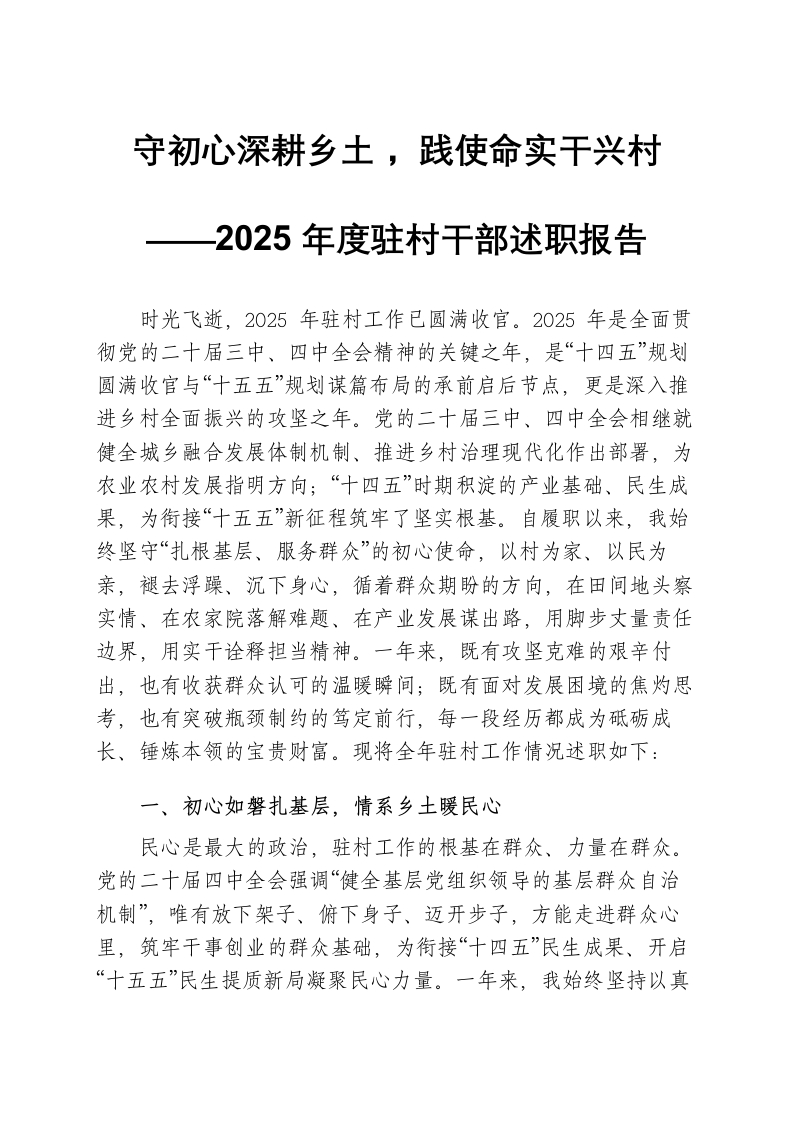 守初心深耕乡土，践使命实干兴村

——2025 年度驻村干部述职报告

时光飞逝，2025 年驻村工作已圆满收官。2025 年是全面贯彻党的二十届三中、四中全会精神的关键之年，是“十四五”规划圆满收官与“十五五”规划谋篇布局的承前启后节点，更是深入推进乡村全面振兴的攻坚之年。党的二十届三中、四中全会相继就健全城乡融合发展体制机制、推进乡村治理现代化作出部署，为农业农村发展指明方向；“十四五”时期积淀的产业基础、民生成果，为衔接“十五五”新征程筑牢了坚实根基。自履职以来，我始终坚守“扎根基层、服务群众”的初心使命，以村为家、以民为亲，褪去浮躁、沉下身心，循着群众期盼的方向，在田间地头察实情、在农家院落解难题、在产业发展谋出路，用脚步丈量责任边界，用实干诠释担当精神。一年来，既有攻坚克难的艰辛付出，也有收获群众认可的温暖瞬间；既有面对发展困境的焦灼思考，也有突破瓶颈制约的笃定前行，每一段经历都成为砥砺成长、锤炼本领的宝贵财富。现将全年驻村工作情况述职如下：

一、初心如磐扎基层，情系乡土暖民心

民心是最大的政治，驻村工作的根基在群众、力量在群众。党的二十届四中全会强调“健全基层党组织领导的基层群众自治机制”，唯有放下架子、俯下身子、迈开步子，方能走进群众心里，筑牢干事创业的群众基础，为衔接“十四五”民生成果、开启“十五五”民生提质新局凝聚民心力量。一年来，我始终坚持以真